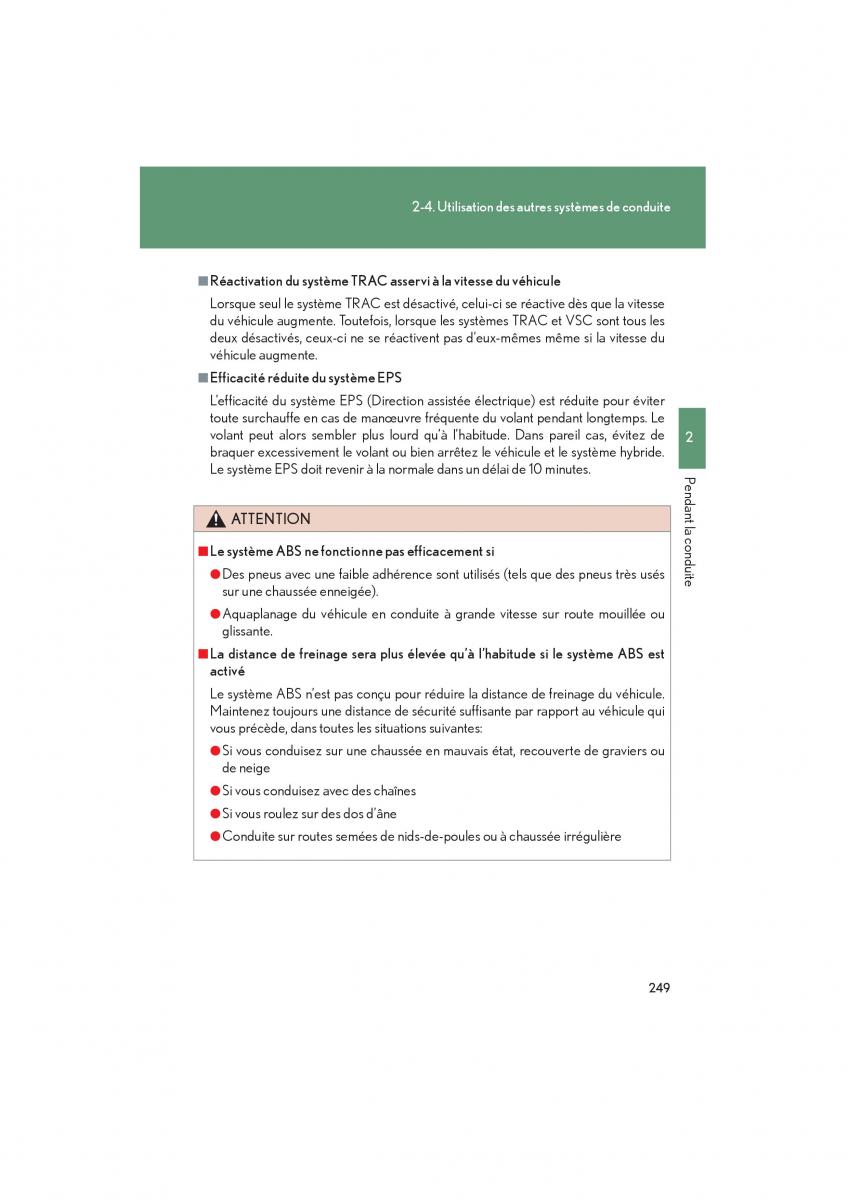 2-4. Utilisation des autres systèmes de conduite

■ Réactivation du système TRAC asservi à la vitesse du véhicule

Lorsque seul le système TRAC est désactivé, celui-ci se réactive dès que la vitesse du véhicule augmente. Toutefois, lorsque les systèmes TRAC et VSC sont tous les deux désactivés, ceux-ci ne se réactivent pas d'eux-mêmes même si la vitesse du véhicule augmente.

■ Efficacité réduite du système EPS

L'efficacité du système EPS (Direction assistée électrique) est réduite pour éviter toute surchauffe en cas de manœuvre fréquente du volant pendant longtemps. Le volant peut alors sembler plus lourd qu'à l'habitude. Dans pareil cas, évitez de braquer excessivement le volant ou bien arrêtez le véhicule et le système hybride. Le système EPS doit revenir à la normale dans un délai de 10 minutes.

2

Pendant la conduite

ATTENTION

■ Le système ABS ne fonctionne pas efficacement si

● Des pneus avec une faible adhérence sont utilisés (tels que des pneus très usés sur une chaussée enneigée).

● Aquaplanage du véhicule en conduite à grande vitesse sur route mouillée ou glissante.

■ La distance de freinage sera plus élevée qu'à l'habitude si le système ABS est activé

Le système ABS n'est pas conçu pour réduire la distance de freinage du véhicule. Maintenez toujours une distance de sécurité suffisante par rapport au véhicule qui vous précède, dans toutes les situations suivantes:

● Si vous conduisez sur une chaussée en mauvais état, recouverte de graviers ou de neige

● Si vous conduisez avec des chaînes

● Si vous roulez sur des dos d'âne

● Conduite sur routes semées de nids-de-poules ou à chaussée irrégulière

249